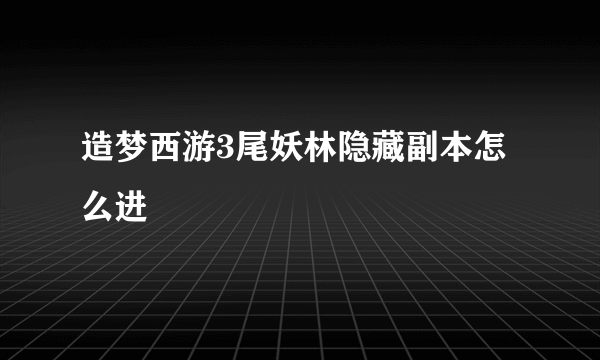 造梦西游3尾妖林隐藏副本怎么进